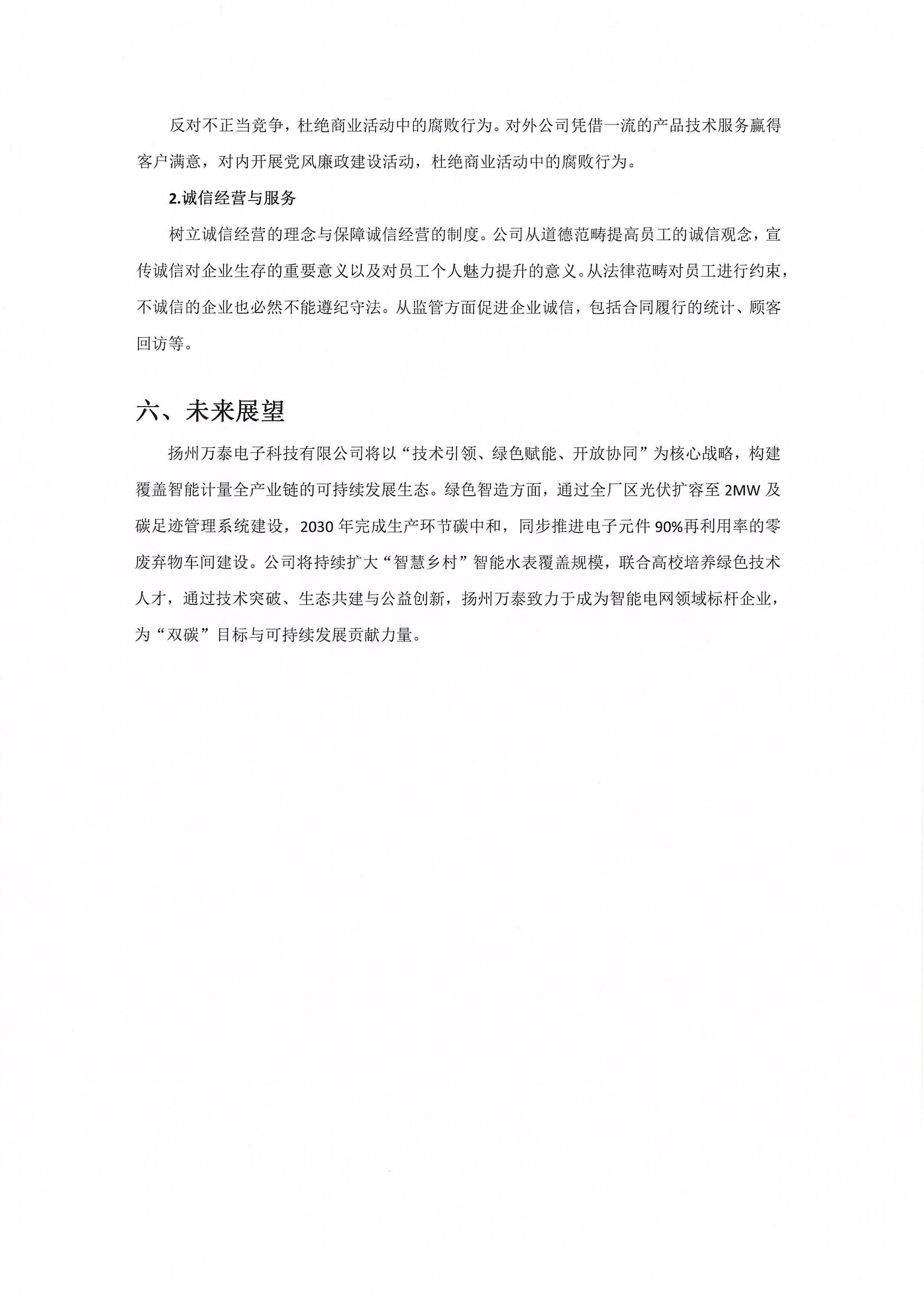 反对不正当竞争，杜绝商业活动中的腐败行为。对外公司凭借一流的产品技术服务赢得客户满意，对内开展党风廉政建设活动，杜绝商业活动中的腐败行为。

2.诚信经营与服务

树立诚信经营的理念与保障诚信经营的制度。公司从道德范畴提高员工的诚信观念，宣传诚信对企业生存的重要意义以及对员工个人魅力提升的意义。从法律范畴对员工进行约束，不诚信的企业也必然不能遵纪守法。从监管方面促进企业诚信，包括合同履行的统计、顾客回访等。

六、未来展望

扬州万泰电子科技有限公司将以“技术引领、绿色赋能、开放协同”为核心战略，构建覆盖智能计量全产业链的可持续发展生态。绿色智造方面，通过全厂区光伏扩容至 2MW 及碳足迹管理系统建设，2030 年完成生产环节碳中和，同步推进电子元件 90%再利用率的零废弃物车间建设。公司将持续扩大“智慧乡村”智能水表覆盖规模，联合高校培养绿色技术人才，通过技术突破、生态共建与公益创新，扬州万泰致力于成为智能电网领域标杆企业，为“双碳”目标与可持续发展贡献力量。